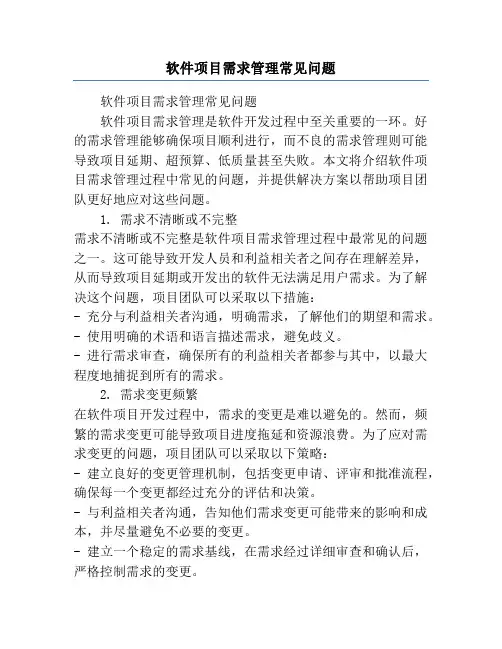 软件项目需求管理常见问题

软件项目需求管理常见问题

软件项目需求管理是软件开发过程中至关重要的一环。好的需求管理能够确保项目顺利进行，而不良的需求管理则可能导致项目延期、超预算、低质量甚至失败。本文将介绍软件项目需求管理过程中常见的问题，并提供解决方案以帮助项目团队更好地应对这些问题。

1. 需求不清晰或不完整

需求不清晰或不完整是软件项目需求管理过程中最常见的问题之一。这可能导致开发人员和利益相关者之间存在理解差异，从而导致项目延期或开发出的软件无法满足用户需求。为了解决这个问题，项目团队可以采取以下措施：

- 充分与利益相关者沟通，明确需求，了解他们的期望和需求。

- 使用明确的术语和语言描述需求，避免歧义。

- 进行需求审查，确保所有的利益相关者都参与其中，以最大程度地捕捉到所有的需求。

2. 需求变更频繁

在软件项目开发过程中，需求的变更是难以避免的。然而，频繁的需求变更可能导致项目进度拖延和资源浪费。为了应对需求变更的问题，项目团队可以采取以下策略：

- 建立良好的变更管理机制，包括变更申请、评审和批准流程，确保每一个变更都经过充分的评估和决策。

- 与利益相关者沟通，告知他们需求变更可能带来的影响和成本，并尽量避免不必要的变更。

- 建立一个稳定的需求基线，在需求经过详细审查和确认后，严格控制需求的变更。